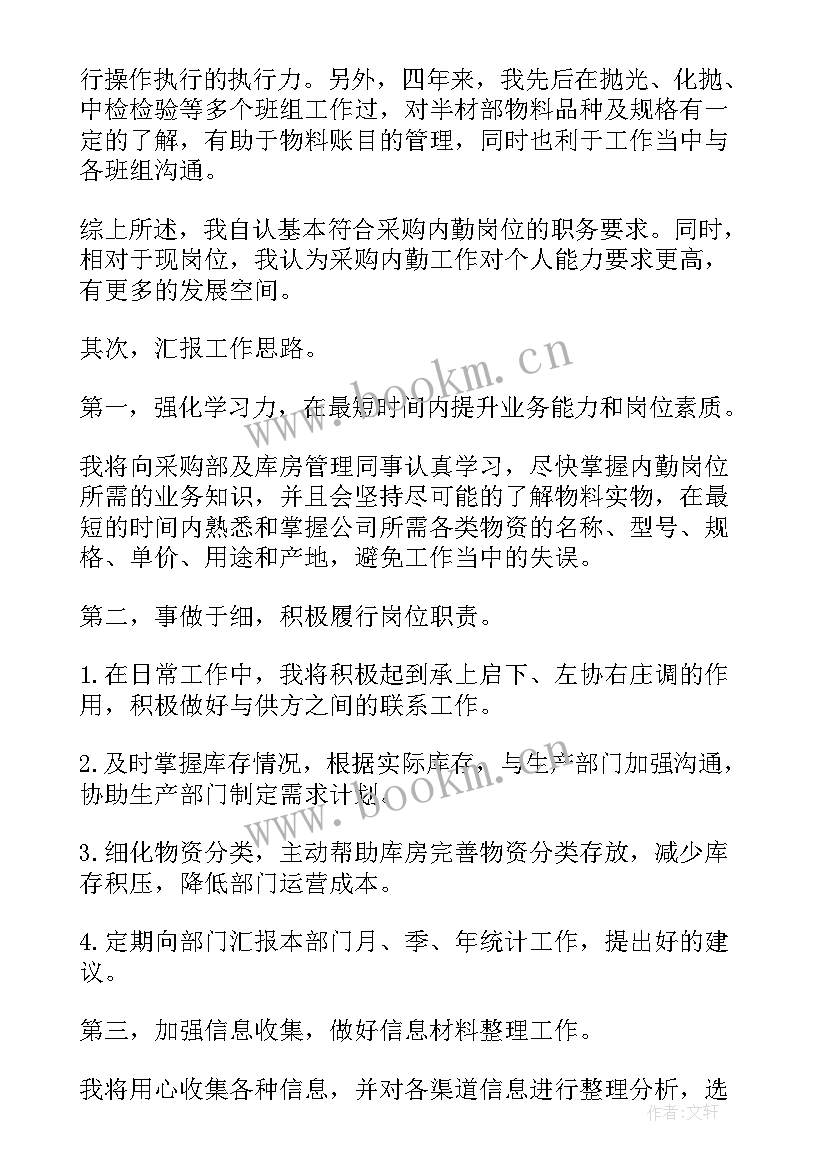 行操作执行的执行力。另外，四年来，我先后在抛光、化抛、中检检验等多个班组工作过，对半材部物料品种及规格有一定的了解，有助于物料账目的管理，同时也利于工作当中与各班组沟通。

综上所述，我自认基本符合采购内勤岗位的职务要求。同时，相对于现岗位，我认为采购内勤工作对个人能力要求更高，有更多的发展空间。

其次，汇报工作思路。

第一，强化学习力，在最短时间内提升业务能力和岗位素质。

我将向采购部及库房管理同事认真学习，尽快掌握内勤岗位所需的业务知识，并且会坚持尽可能的了解物料实物，在最短的时间内熟悉和掌握公司所需各类物资的名称、型号、规格、单价、用途和产地，避免工作当中的失误。

第二，事做于细，积极履行岗位职责。

1.在日常工作中，我将积极起到承上启下、左协右庄调的作用，积极做好与供方之间的联系工作。

2.及时掌握库存情况，根据实际库存，与生产部门加强沟通，协助生产部门制定需求计划。

3.细化物资分类，主动帮助库房完善物资分类存放，减少库存积压，降低部门运营成本。

4.定期向部门汇报本部门月、季、年统计工作，提出好的建议。

第三，加强信息收集，做好信息材料整理工作。

我将用心收集各种信息，并对各渠道信息进行整理分析，选

www.bookm.cn
www.bookm.cn
作者：文轩